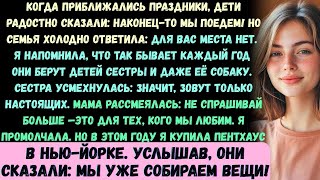 КОГДА ПРИБЛИЖАЛИСЬ ПРАЗДНИКИ, ДЕТИ РАДОСТНО СКАЗАЛИ: НАКОНЕЦ-ТО МЫ ПОЕДЕМ! НО СЕМЬЯ ХОЛОДНО ОТВЕТИЛА: ДЛЯ ВАС МЕСТА НЕТ. Я НАПОМНИЛА, ЧТО ТАК БЫВАЕТ КАЖДЫЙ ГОД ОНИ БЕРУТ ДЕТЕЙ СЕСТРЫ И ДАЖЕ ЕЁ СОБАКУ. СЕСТРА УСМЕХНУЛАСЬ: ЗНАЧИТ, ЗОВУТ ТОЛЬКО НАСТОЯЩИХ. МАМА РАССМЕЯЛАСЬ: НЕ СПРАШИВАЙ БОЛЬШЕ —ЭТО ДЛЯ ТЕХ, КОГО МЫ ЛЮБИМ. Я ПРОМОЛЧАЛА. НО В ЭТОМ ГОДУ Я КУПИЛА ПЕНТХАУС

В НЬЮ-ЙОРКЕ. УСЛЫШАВ, ОНИ СКАЗАЛИ: МЫ УЖЕ СОБИРАЕМ ВЕЩИ!